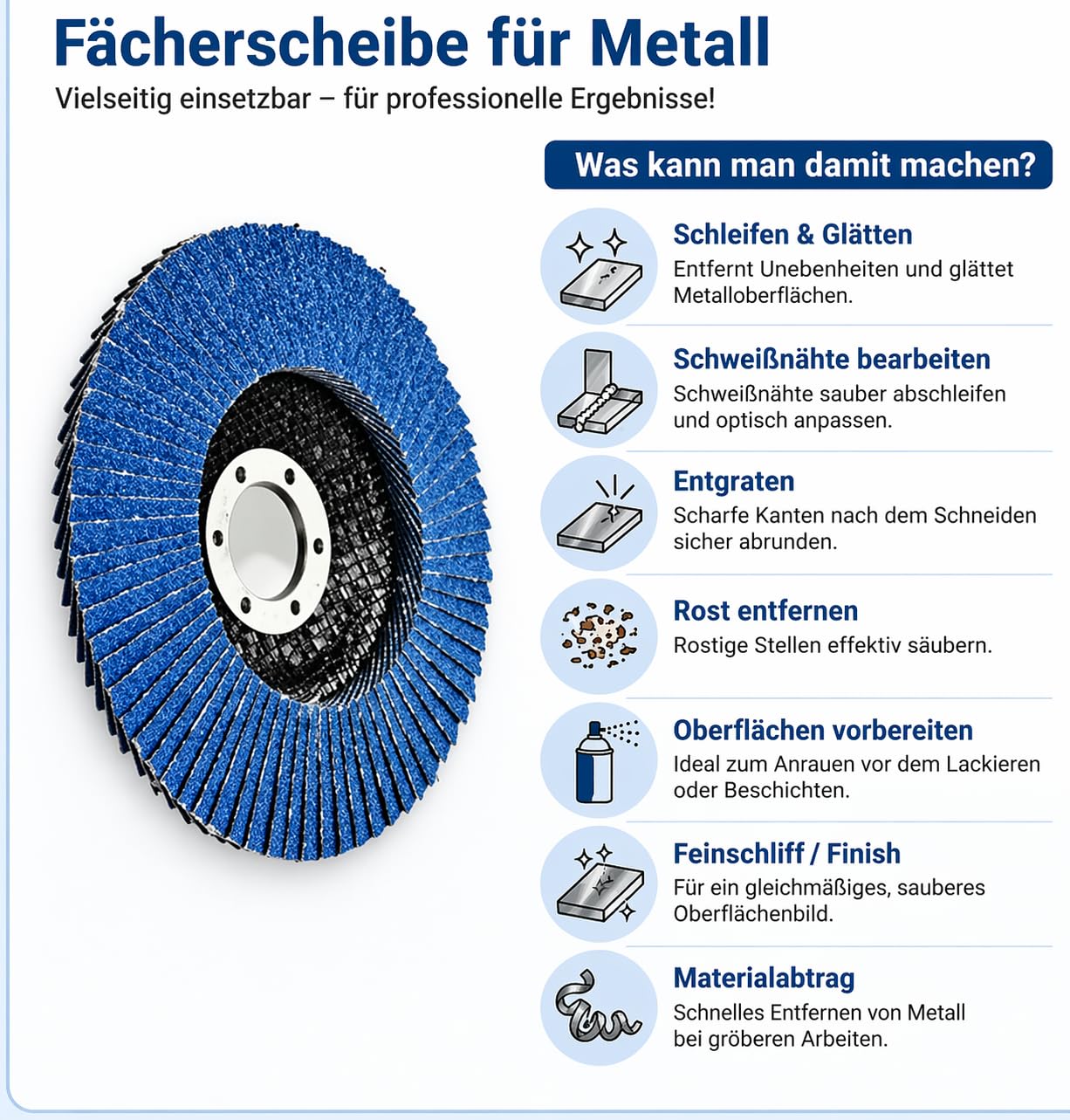 Fächerscheibe für Metall

Vielseitig einsetzbar – für professionelle Ergebnisse!

Was kann man damit machen?

Schleifen & Glätten
Entfernt Unebenheiten und glättet Metalloberflächen.

Schweißnähte bearbeiten
Schweißnähte sauber abschleifen und optisch anpassen.

Entgraten
Scharfe Kanten nach dem Schneiden sicher abrunden.

Rost entfernen
Rostige Stellen effektiv säubern.

Oberflächen vorbereiten
Ideal zum Anrauen vor dem Lackieren oder Beschichten.

Feinschliff / Finish
Für ein gleichmäßiges, sauberes Oberflächenbild.

Materialabtrag
Schnelles Entfernen von Metall bei gröberen Arbeiten.